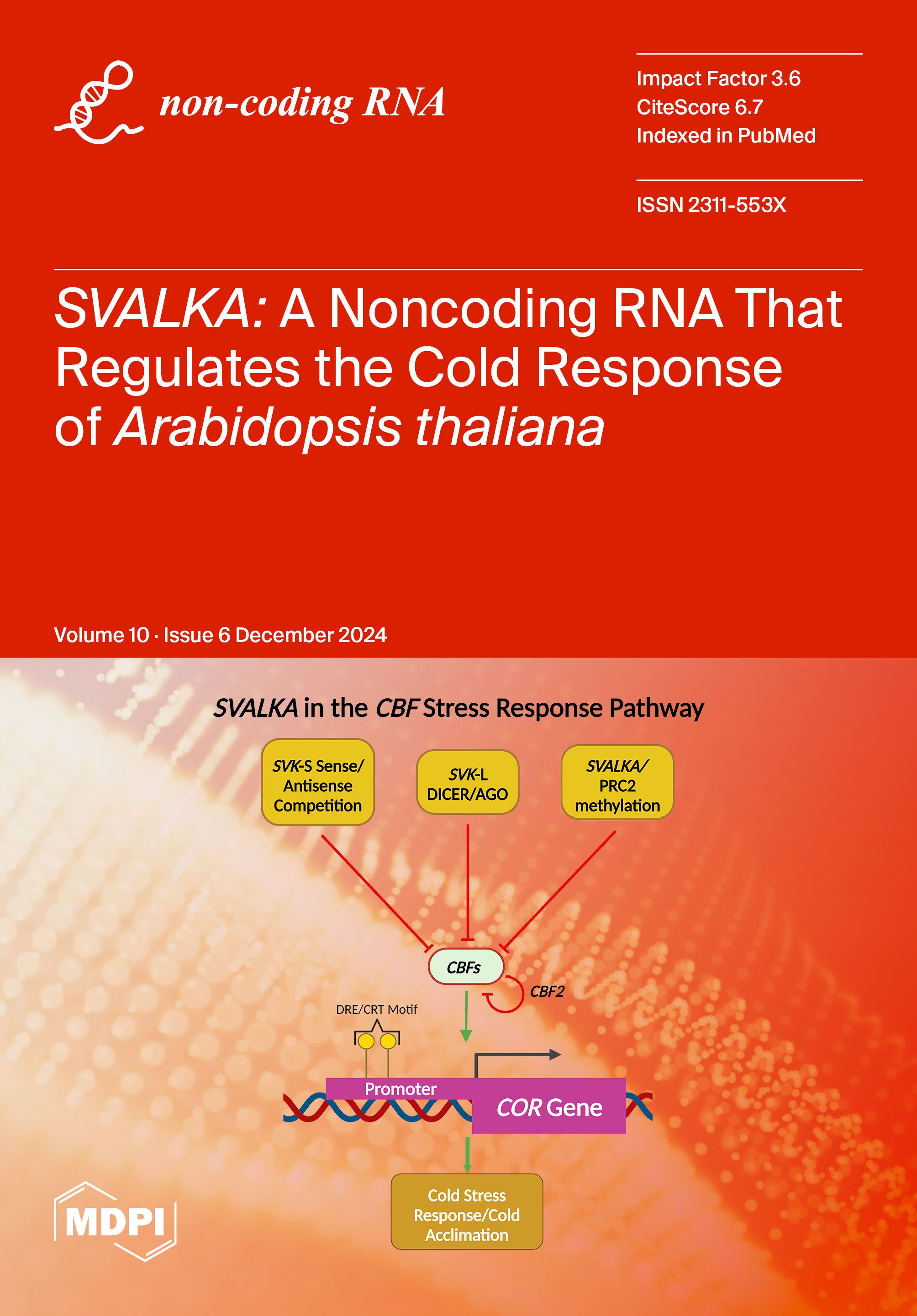 non-coding RNA

Impact Factor 3.6
CiteScore 6.7
Indexed in PubMed

ISSN 2311-553X

SVALKA: A Noncoding RNA That Regulates the Cold Response of Arabidopsis thaliana

Volume 10 · Issue 6 December 2024

SVALKA in the CBF Stress Response Pathway

SVK-S Sense/ Antisense Competition

SVK-L DICER/AGO

SVALKA/ PRC2 methylation

CBFs

CBF2

DRE/CRT Motif

Promoter

COR Gene

Cold Stress Response/Cold Acclimation

MDPI